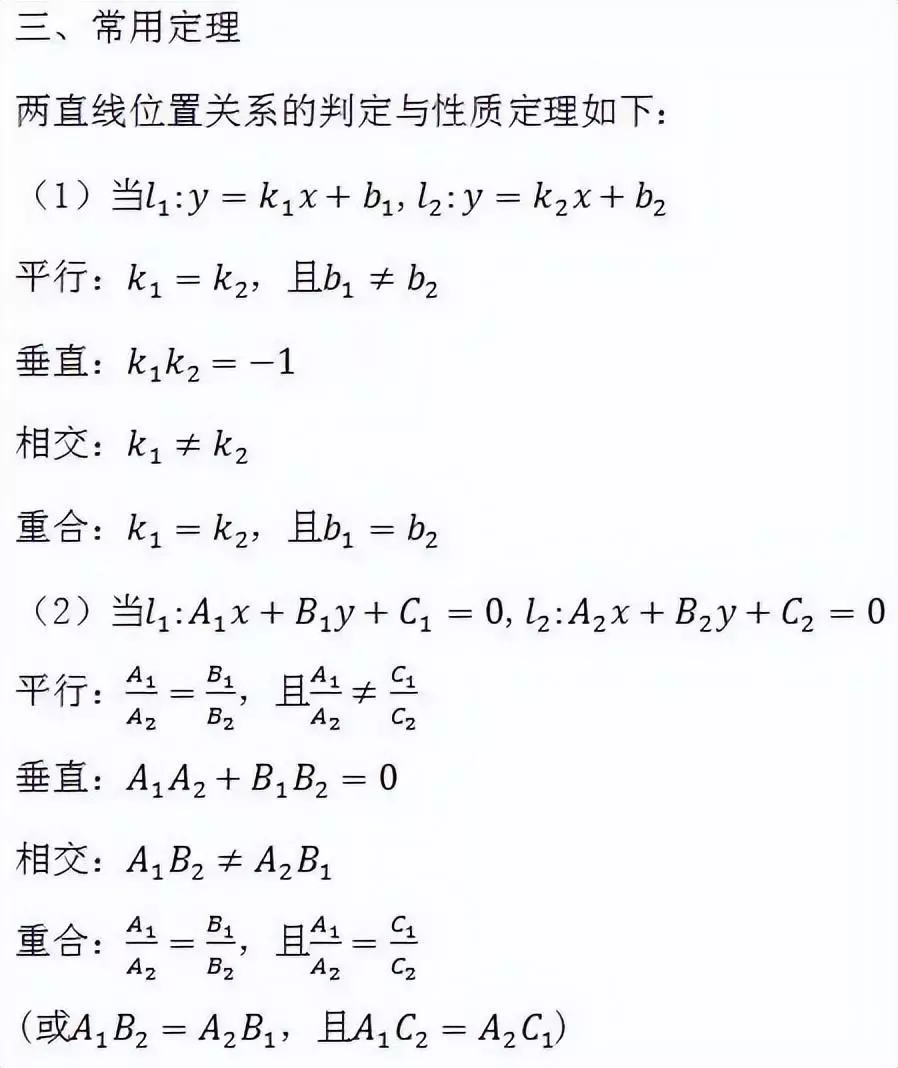 三、常用定理

两直线位置关系的判定与性质定理如下:

（1）当$l_1: y = k_1x + b_1, l_2: y = k_2x + b_2$

平行：$k_1 = k_2$，且$b_1 \neq b_2$

垂直：$k_1k_2 = -1$

相交：$k_1 \neq k_2$

重合：$k_1 = k_2$，且$b_1 = b_2$

（2）当$l_1: A_1x + B_1y + C_1 = 0, l_2: A_2x + B_2y + C_2 = 0$

平行：$\frac{A_1}{A_2} = \frac{B_1}{B_2}$，且$\frac{A_1}{A_2} \neq \frac{C_1}{C_2}$

垂直：$A_1A_2 + B_1B_2 = 0$

相交：$A_1B_2 \neq A_2B_1$

重合：$\frac{A_1}{A_2} = \frac{B_1}{B_2}$，且$\frac{A_1}{A_2} = \frac{C_1}{C_2}$

（或$A_1B_2 = A_2B_1$，且$A_1C_2 = A_2C_1$）